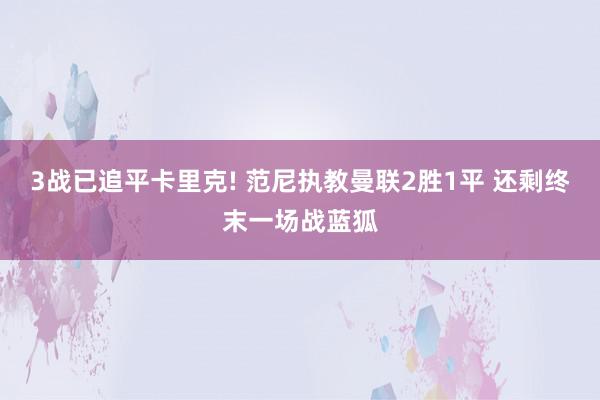 3战已追平卡里克! 范尼执教曼联2胜1平 还剩终末一场战蓝狐